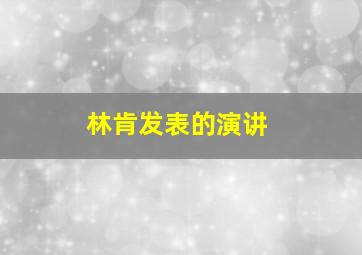 林肯发表的演讲